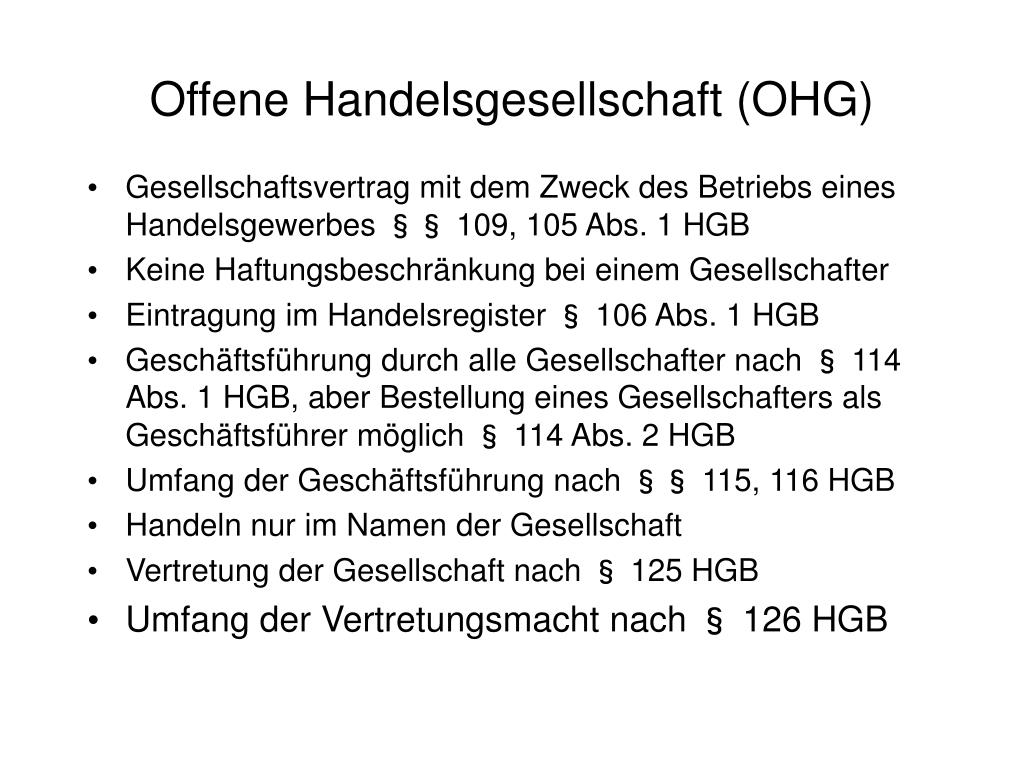 Offene Handelsgesellschaft (OHG)

• Gesellschaftsvertrag mit dem Zweck des Betriebs eines Handelsgewerbes § § 109, 105 Abs. 1 HGB
• Keine Haftungsbeschränkung bei einem Gesellschafter
• Eintragung im Handelsregister § 106 Abs. 1 HGB
• Geschäftsführung durch alle Gesellschafter nach § 114 Abs. 1 HGB, aber Bestellung eines Gesellschafters als Geschäftsführer möglich § 114 Abs. 2 HGB
• Umfang der Geschäftsführung nach § § 115, 116 HGB
• Handeln nur im Namen der Gesellschaft
• Vertretung der Gesellschaft nach § 125 HGB
• Umfang der Vertretungsmacht nach § 126 HGB